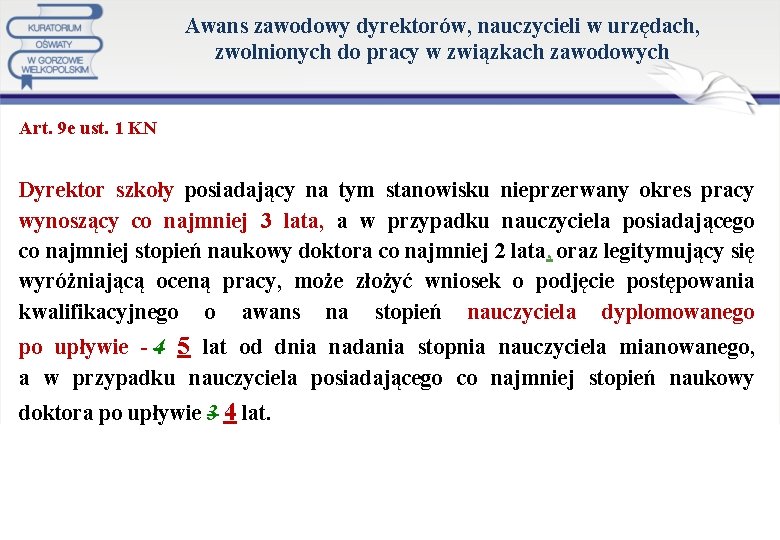 KURATORIUM OŚWIATY W GORZOWIE WIELKOPOLSKIM

Awans zawodowy dyrektorów, nauczycieli w urzędach, zwolnionych do pracy w związkach zawodowych

Art. 9e ust. 1 KN

Dyrektor szkoły posiadający na tym stanowisku nieprzerwany okres pracy wynoszący co najmniej 3 lata, a w przypadku nauczyciela posiadającego co najmniej stopień naukowy doktora co najmniej 2 lata, oraz legitymujący się wyróżniającą oceną pracy, może złożyć wniosek o podjęcie postępowania kwalifikacyjnego o awans na stopień nauczyciela dyplomowanego po upływie - 4 5 lat od dnia nadania stopnia nauczyciela mianowanego, a w przypadku nauczyciela posiadającego co najmniej stopień naukowy doktora po upływie 3 4 lat.